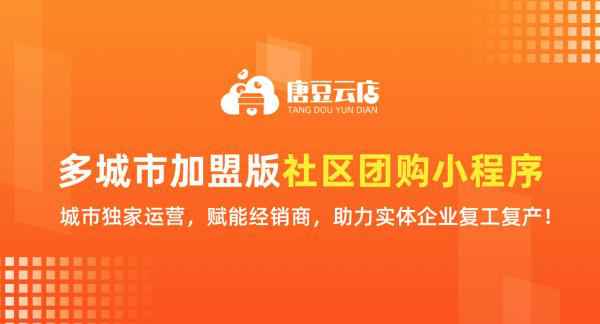 唐豆云店
TANG DOU YUN DIAN

多城市加盟版社区团购小程序

城市独家运营，赋能经销商，助力实体企业复工复产！